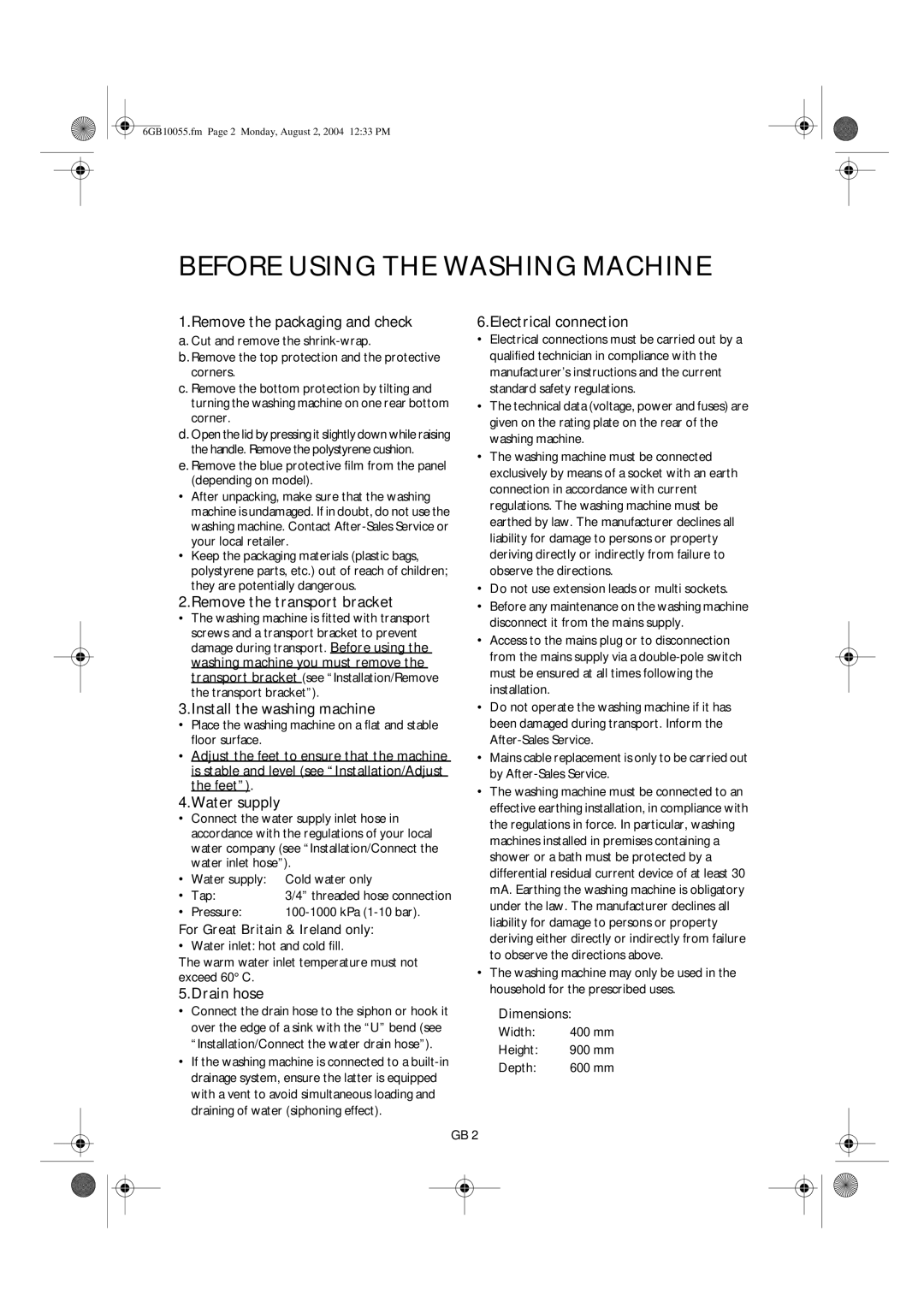 6GB10055.fm Page 2 Monday, August 2, 2004 12:33 PM

BEFORE USING THE WASHING MACHINE

1.Remove the packaging and check

a. Cut and remove the shrink-wrap.
b. Remove the top protection and the protective corners.
c. Remove the bottom protection by tilting and turning the washing machine on one rear bottom corner.
d. Open the lid by pressing it slightly down while raising the handle. Remove the polystyrene cushion.
e. Remove the blue protective film from the panel (depending on model).
• After unpacking, make sure that the washing machine is undamaged. If in doubt, do not use the washing machine. Contact After-Sales Service or your local retailer.
• Keep the packaging materials (plastic bags, polystyrene parts, etc.) out of reach of children; they are potentially dangerous.

2.Remove the transport bracket

• The washing machine is fitted with transport screws and a transport bracket to prevent damage during transport. Before using the washing machine you must remove the transport bracket (see “Installation/Remove the transport bracket”).

3.Install the washing machine

• Place the washing machine on a flat and stable floor surface.
• Adjust the feet to ensure that the machine is stable and level (see “Installation/Adjust the feet”).

4.Water supply

• Connect the water supply inlet hose in accordance with the regulations of your local water company (see “Installation/Connect the water inlet hose”).
• Water supply: Cold water only
• Tap: 3/4” threaded hose connection
• Pressure: 100-1000 kPa (1-10 bar).

For Great Britain & Ireland only:
• Water inlet: hot and cold fill.
The warm water inlet temperature must not exceed 60° C.

5.Drain hose

• Connect the drain hose to the siphon or hook it over the edge of a sink with the “U” bend (see “Installation/Connect the water drain hose”).
• If the washing machine is connected to a built-in drainage system, ensure the latter is equipped with a vent to avoid simultaneous loading and draining of water (siphoning effect).

6.Electrical connection

• Electrical connections must be carried out by a qualified technician in compliance with the manufacturer’s instructions and the current standard safety regulations.
• The technical data (voltage, power and fuses) are given on the rating plate on the rear of the washing machine.
• The washing machine must be connected exclusively by means of a socket with an earth connection in accordance with current regulations. The washing machine must be earthed by law. The manufacturer declines all liability for damage to persons or property deriving directly or indirectly from failure to observe the directions.
• Do not use extension leads or multi sockets.
• Before any maintenance on the washing machine disconnect it from the mains supply.
• Access to the mains plug or to disconnection from the mains supply via a double-pole switch must be ensured at all times following the installation.
• Do not operate the washing machine if it has been damaged during transport. Inform the After-Sales Service.
• Mains cable replacement is only to be carried out by After-Sales Service.
• The washing machine must be connected to an effective earthing installation, in compliance with the regulations in force. In particular, washing machines installed in premises containing a shower or a bath must be protected by a differential residual current device of at least 30 mA. Earthing the washing machine is obligatory under the law. The manufacturer declines all liability for damage to persons or property deriving either directly or indirectly from failure to observe the directions above.
• The washing machine may only be used in the household for the prescribed uses.

Dimensions:
Width: 400 mm
Height: 900 mm
Depth: 600 mm

GB 2